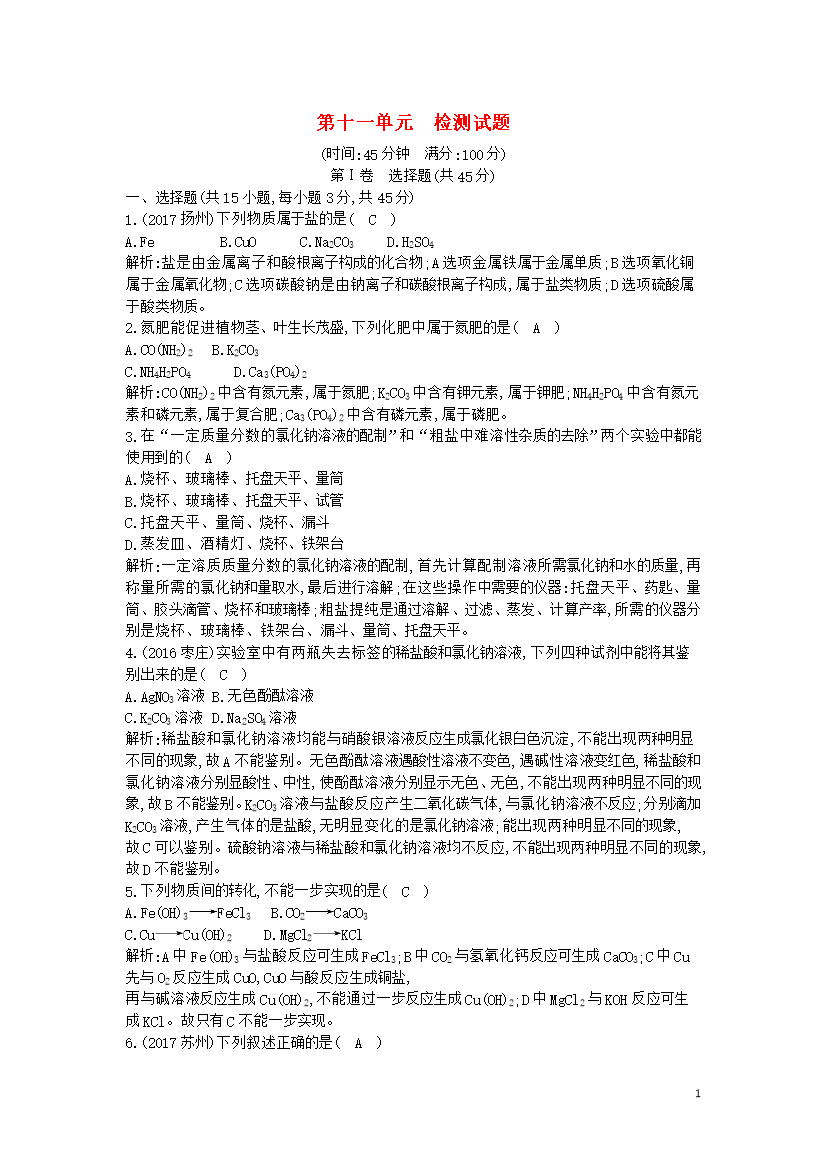 第十一单元　检测试题

(时间:45分钟　满分:100分)

第Ⅰ卷　选择题(共45分)

一、选择题(共15小题,每小题3分,共45分)

1.(2017扬州)下列物质属于盐的是( C )

A.Fe　　B.CuO　　C.$Na_2CO_3$　　D.$H_2SO_4$

解析:盐是由金属离子和酸根离子构成的化合物;A选项金属铁属于金属单质;B选项氧化铜属于金属氧化物;C选项碳酸钠是由钠离子和碳酸根离子构成,属于盐类物质;D选项硫酸属于酸类物质。

2.氮肥能促进植物茎、叶生长茂盛,下列化肥中属于氮肥的是( A )

A.$CO(NH_2)_2$　B.$K_2CO_3$

C.$NH_4H_2PO_4$　　D.$Ca_3(PO_4)_2$

解析:$CO(NH_2)_2$中含有氮元素,属于氮肥;$K_2CO_3$中含有钾元素,属于钾肥;$NH_4H_2PO_4$中含有氮元素和磷元素,属于复合肥;$Ca_3(PO_4)_2$中含有磷元素,属于磷肥。

3.在“一定质量分数的氯化钠溶液的配制”和“粗盐中难溶性杂质的去除”两个实验中都能使用到的( A )

A.烧杯、玻璃棒、托盘天平、量筒

B.烧杯、玻璃棒、托盘天平、试管

C.托盘天平、量筒、烧杯、漏斗

D.蒸发皿、酒精灯、烧杯、铁架台

解析:一定溶质质量分数的氯化钠溶液的配制,首先计算配制溶液所需氯化钠和水的质量,再称量所需的氯化钠和量取水,最后进行溶解;在这些操作中需要的仪器:托盘天平、药匙、量筒、胶头滴管、烧杯和玻璃棒;粗盐提纯是通过溶解、过滤、蒸发、计算产率,所需的仪器分别是烧杯、玻璃棒、铁架台、漏斗、量筒、托盘天平。

4.(2016枣庄)实验室中有两瓶失去标签的稀盐酸和氯化钠溶液,下列四种试剂中能将其鉴别出来的是( C )

A.$AgNO_3$溶液 B.无色酚酞溶液

C.$K_2CO_3$溶液 D.$Na_2SO_4$溶液

解析:稀盐酸和氯化钠溶液均能与硝酸银溶液反应生成氯化银白色沉淀,不能出现两种明显不同的现象,故A不能鉴别。无色酚酞溶液遇酸性溶液不变色,遇碱性溶液变红色,稀盐酸和氯化钠溶液分别显酸性、中性,使酚酞溶液分别显示无色、无色,不能出现两种明显不同的现象,故B不能鉴别。$K_2CO_3$溶液与盐酸反应产生二氧化碳气体,与氯化钠溶液不反应;分别滴加$K_2CO_3$溶液,产生气体的是盐酸,无明显变化的是氯化钠溶液;能出现两种明显不同的现象,故C可以鉴别。硫酸钠溶液与稀盐酸和氯化钠溶液均不反应,不能出现两种明显不同的现象,故D不能鉴别。

5.下列物质间的转化,不能一步实现的是( C )

A.$Fe(OH)_3 \longrightarrow FeCl_3$　B.$CO_2 \longrightarrow CaCO_3$

C.$Cu \longrightarrow Cu(OH)_2$　　D.$MgCl_2 \longrightarrow KCl$

解析:A中$Fe(OH)_3$与盐酸反应可生成$FeCl_3$;B中$CO_2$与氢氧化钙反应可生成$CaCO_3$;C中Cu先与$O_2$反应生成CuO,CuO与酸反应生成铜盐,

再与碱溶液反应生成$Cu(OH)_2$,不能通过一步反应生成$Cu(OH)_2$;D中$MgCl_2$与KOH反应可生成KCl。故只有C不能一步实现。

6.(2017苏州)下列叙述正确的是( A )

1